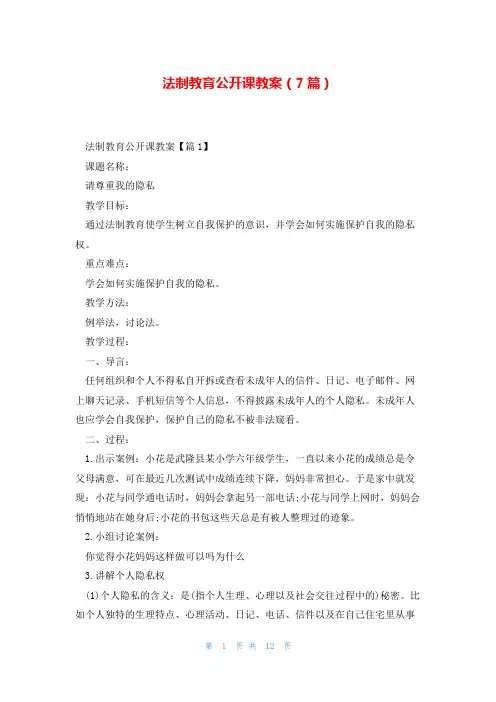 法制教育公开课教案（7篇）

法制教育公开课教案【篇1】

课题名称：

请尊重我的隐私

教学目标：

通过法制教育使学生树立自我保护的意识，并学会如何实施保护自我的隐私权。

重点难点：

学会如何实施保护自我的隐私。

教学方法：

例举法，讨论法。

教学过程：

一、导言：

任何组织和个人不得私自开拆或查看未成年人的信件、日记、电子邮件、网上聊天记录、手机短信等个人信息，不得披露未成年人的个人隐私。未成年人也应学会自我保护，保护自己的隐私不被非法窥看。

二、过程：

1.出示案例：小花是武隆县某小学六年级学生，一直以来小花的成绩总是令父母满意，可在最近几次测试中成绩连续下降，妈妈非常担心。于是家中就发现：小花与同学通电话时，妈妈会拿起另一部电话;小花与同学上网时，妈妈会悄悄地站在她身后;小花的书包这些天总是有被人整理过的迹象。

2.小组讨论案例：

你觉得小花妈妈这样做可以吗为什么

3.讲解个人隐私权

(1)个人隐私的含义：是(指个人生理、心理以及社会交往过程中的)秘密。比如个人独特的生理特点、心理活动、日记、电话、信件以及在自己住宅里从事

第 1 页 共 12 页